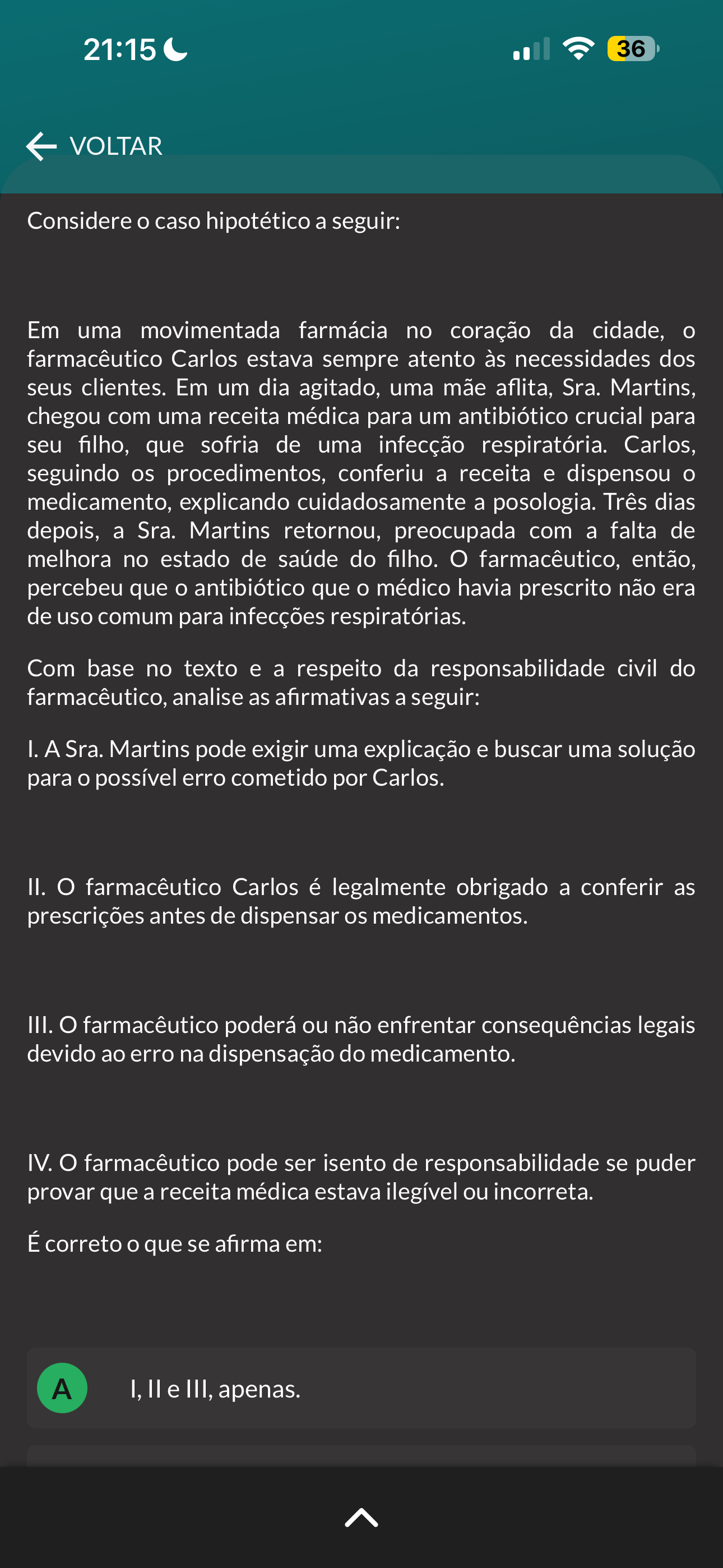 21:15

36

VOLTAR

Considere o caso hipotético a seguir:

Em uma movimentada farmácia no coração da cidade, o farmacêutico Carlos estava sempre atento às necessidades dos seus clientes. Em um dia agitado, uma mãe aflita, Sra. Martins, chegou com uma receita médica para um antibiótico crucial para seu filho, que sofria de uma infecção respiratória. Carlos, seguindo os procedimentos, conferiu a receita e dispensou o medicamento, explicando cuidadosamente a posologia. Três dias depois, a Sra. Martins retornou, preocupada com a falta de melhora no estado de saúde do filho. O farmacêutico, então, percebeu que o antibiótico que o médico havia prescrito não era de uso comum para infecções respiratórias.

Com base no texto e a respeito da responsabilidade civil do farmacêutico, analise as afirmativas a seguir:

I. A Sra. Martins pode exigir uma explicação e buscar uma solução para o possível erro cometido por Carlos.

II. O farmacêutico Carlos é legalmente obrigado a conferir as prescrições antes de dispensar os medicamentos.

III. O farmacêutico poderá ou não enfrentar consequências legais devido ao erro na dispensação do medicamento.

IV. O farmacêutico pode ser isento de responsabilidade se puder provar que a receita médica estava ilegível ou incorreta.

É correto o que se afirma em:

A I, II e III, apenas.